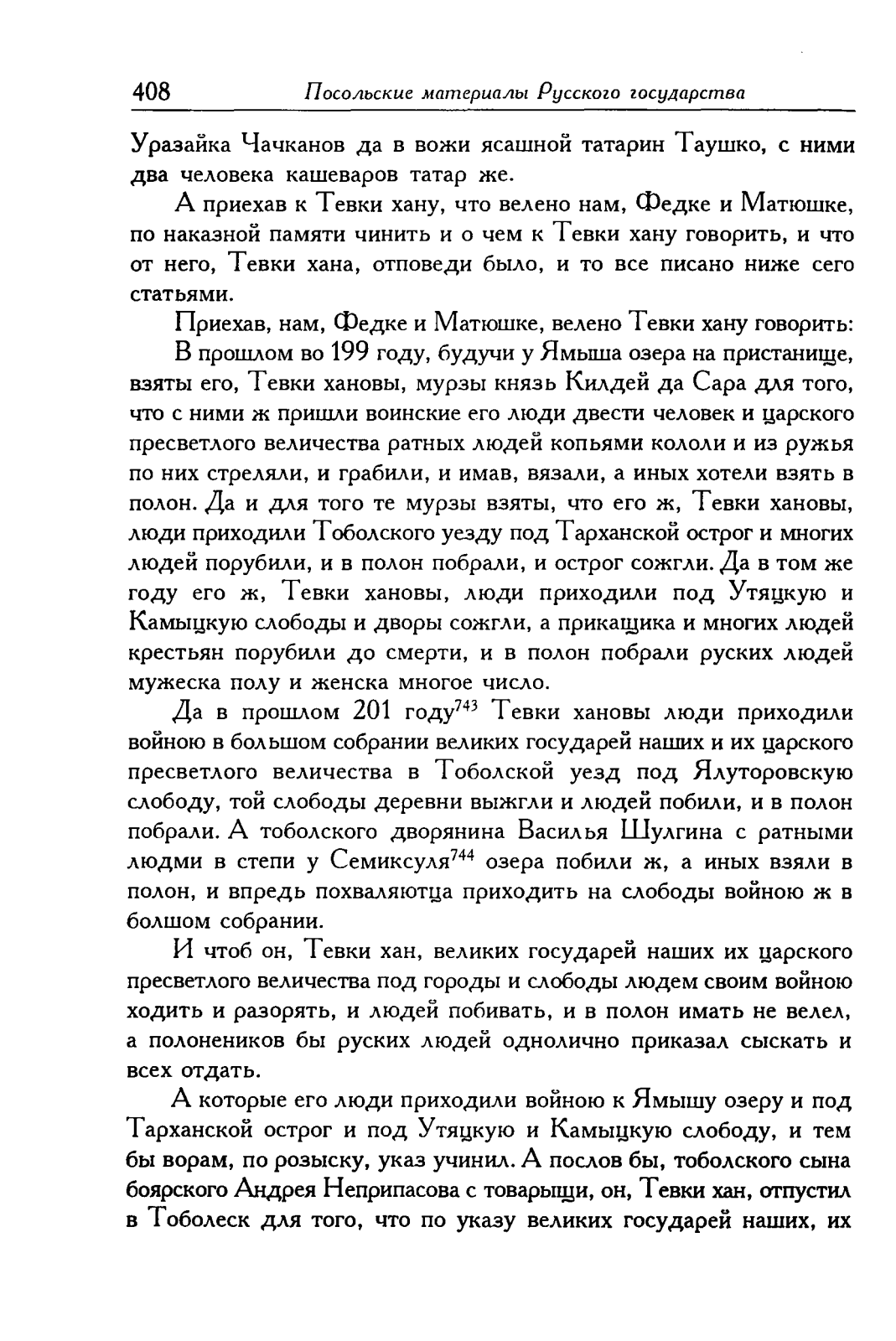 408 Посольские материалы Русского государства

Уразайка Чачканов да в вожи ясашной татарин Таушко, с ними два человека кашеваров татар же.

А приехав к Тевки хану, что велено нам, Федке и Матюшке, по наказной памяти чинить и о чем к Тевки хану говорить, и что от него, Тевки хана, отповеди было, и то все писано ниже сего статьями.

Приехав, нам, Федке и Матюшке, велено Тевки хану говорить:

В прошлом во 199 году, будучи у Ямыша озера на пристанище, взяты его, Тевки хановы, мурзы князь Килдей да Сара для того, что с ними ж пришли воинские его люди двести человек и царского пресветлого величества ратных людей копьями кололи и из ружья по них стреляли, и грабили, и имав, вязали, а иных хотели взять в полон. Да и для того те мурзы взяты, что его ж, Тевки хановы, люди приходили Тоболского уезду под Тарханской острог и многих людей порубили, и в полон побрали, и острог сожгли. Да в том же году его ж, Тевки хановы, люди приходили под Утяцкую и Камыцкую слободы и дворы сожгли, а прикащика и многих людей крестьян порубили до смерти, и в полон побрали руских людей мужеска полу и женска многое число.

Да в прошлом 201 году$^{743}$ Тевки хановы люди приходили войною в большом собрании великих государей наших и их царского пресветлого величества в Тоболской уезд под Ялуторовскую слободу, той слободы деревни выжгли и людей побили, и в полон побрали. А тоболского дворянина Василья Шулгина с ратными людми в степи у Семиксуля$^{744}$ озера побили ж, а иных взяли в полон, и впредь похваляютца приходить на слободы войною ж в болшом собрании.

И чтоб он, Тевки хан, великих государей наших их царского пресветлого величества под городы и слободы людем своим войною ходить и разорять, и людей побивать, и в полон имать не велел, а полонеников бы руских людей однолично приказал сыскать и всех отдать.

А которые его люди приходили войною к Ямышу озеру и под Тарханской острог и под Утяцкую и Камыцкую слободу, и тем бы ворам, по розыску, указ учинил. А послов бы, тоболского сына боярского Андрея Неприпасова с товарыщи, он, Тевки хан, отпустил в Тоболеск для того, что по указу великих государей наших, их